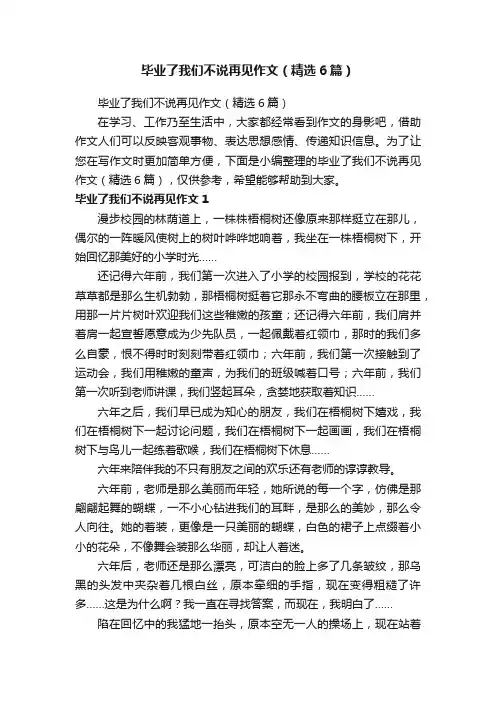 毕业了我们不说再见作文（精选6篇）

毕业了我们不说再见作文（精选6篇）

在学习、工作乃至生活中，大家都经常看到作文的身影吧，借助作文人们可以反映客观事物、表达思想感情、传递知识信息。为了让您在写作文时更加简单方便，下面是小编整理的毕业了我们不说再见作文（精选6篇），仅供参考，希望能够帮助到大家。

毕业了我们不说再见作文1

漫步校园的林荫道上，一株株梧桐树还像原来那样挺立在那儿，偶尔的一阵暖风使树上的树叶哗哗地响着，我坐在一株梧桐树下，开始回忆那美好的小学时光……

还记得六年前，我们第一次进入了小学的校园报到，学校的花花草草都是那么生机勃勃，那梧桐树挺着它那永不弯曲的腰板立在那里，用那一片片树叶欢迎我们这些稚嫩的孩童；还记得六年前，我们肩并着肩一起宣誓愿意成为少先队员，一起佩戴着红领巾，那时的我们多么自豪，恨不得时时刻刻带着红领巾；六年前，我们第一次接触到了运动会，我们用稚嫩的童声，为我们的班级喊着口号；六年前，我们第一次听到老师讲课，我们竖起耳朵，贪婪地获取着知识……

六年之后，我们早已成为知心的朋友，我们在梧桐树下嬉戏，我们在梧桐树下一起讨论问题，我们在梧桐树下一起画画，我们在梧桐树下与鸟儿一起练着歌喉，我们在梧桐树下休息……

六年来陪伴我的不只有朋友之间的欢乐还有老师的谆谆教导。

六年前，老师是那么美丽而年轻，她所说的每一个字，仿佛是那翩翩起舞的蝴蝶，一不小心钻进我们的耳畔，是那么的美妙，那么令人向往。她的着装，更像是一只美丽的蝴蝶，白色的裙子上点缀着小小的花朵，不像舞会装那么华丽，却让人着迷。

六年后，老师还是那么漂亮，可洁白的脸上多了几条皱纹，那乌黑的头发中夹杂着几根白丝，原本纤细的手指，现在变得粗糙了许多……这是为什么啊？我一直在寻找答案，而现在，我明白了……

陷在回忆中的我猛地一抬头，原本空无一人的操场上，现在站着